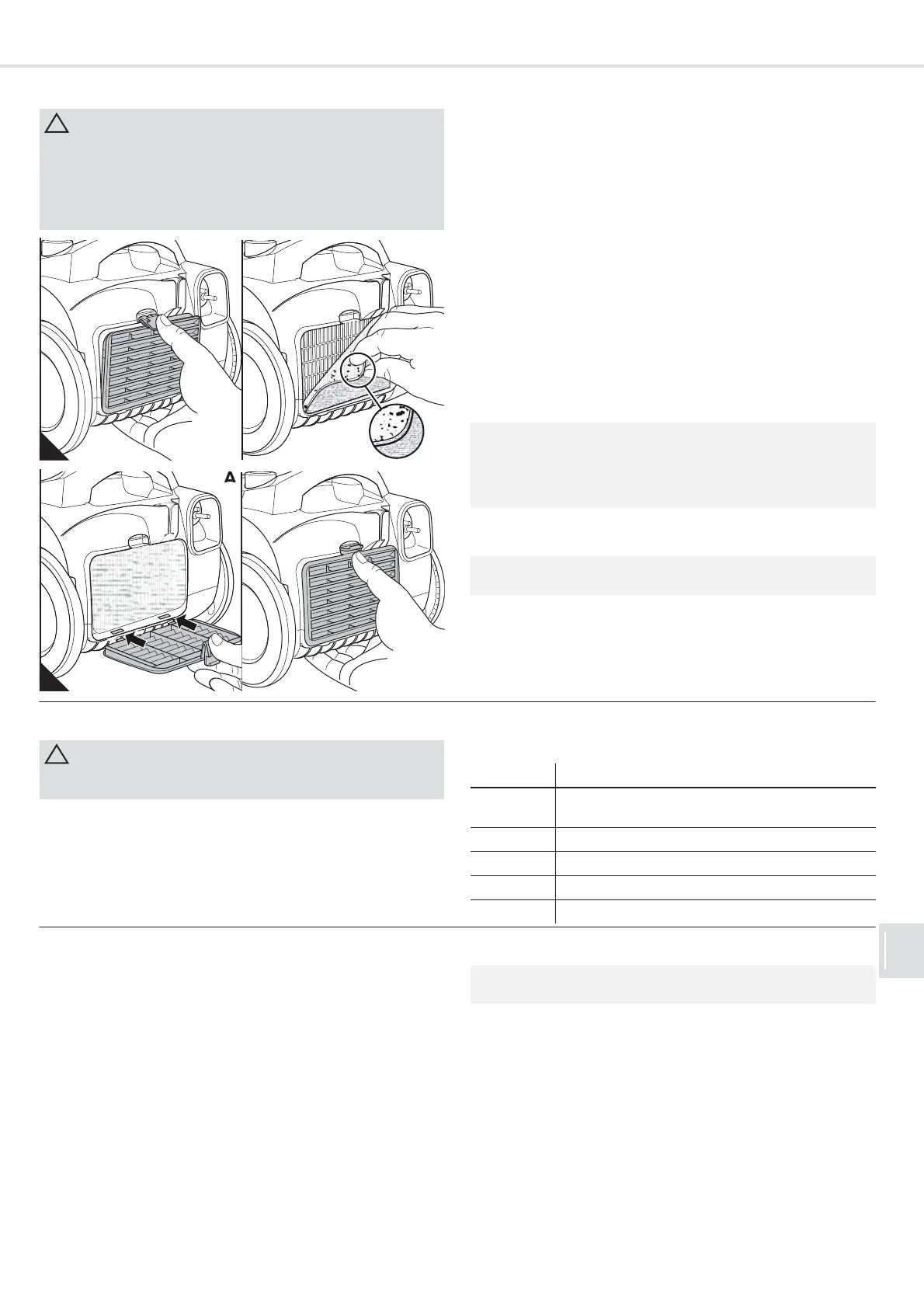 A